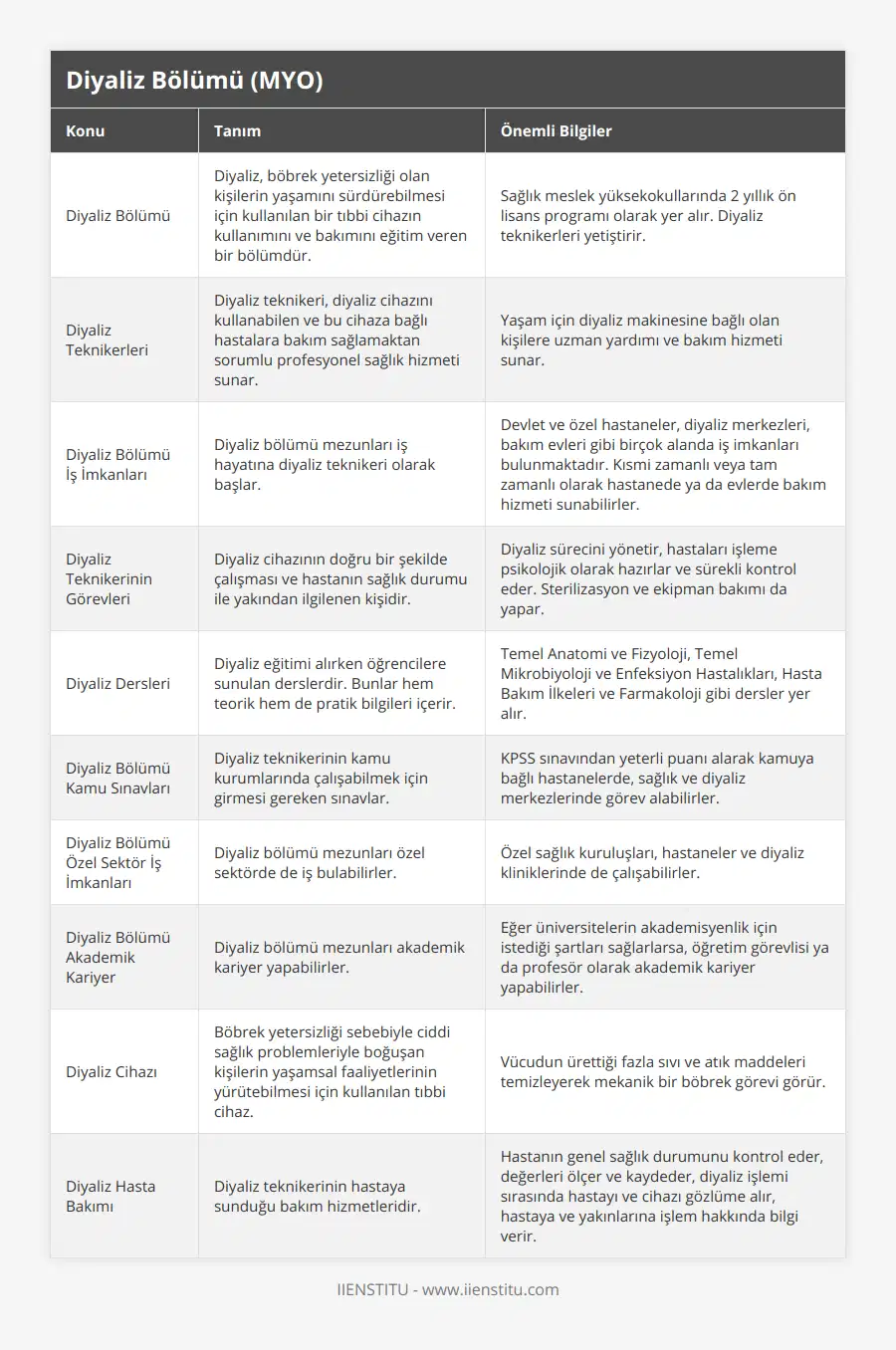 Diyaliz Bölümü (MYO)

| Konu | Tanım | Önemli Bilgiler |
|---|---|---|
| Diyaliz Bölümü | Diyaliz, böbrek yetersizliği olan kişilerin yaşamını sürdürebilmesi için kullanılan bir tıbbi cihazın kullanımını ve bakımını eğitim veren bir bölümdür. | Sağlık meslek yüksekokullarında 2 yıllık ön lisans programı olarak yer alır. Diyaliz teknikerleri yetiştirir. |
| Diyaliz Teknikerleri | Diyaliz teknikeri, diyaliz cihazını kullanabilen ve bu cihaza bağlı hastalara bakım sağlamaktan sorumlu profesyonel sağlık hizmeti sunar. | Yaşam için diyaliz makinesine bağlı olan kişilere uzman yardımı ve bakım hizmeti sunar. |
| Diyaliz Bölümü İş İmkanları | Diyaliz bölümü mezunları iş hayatına diyaliz teknikeri olarak başlar. | Devlet ve özel hastaneler, diyaliz merkezleri, bakım evleri gibi birçok alanda iş imkanları bulunmaktadır. Kısmi zamanlı veya tam zamanlı olarak hastanede ya da evlerde bakım hizmeti sunabilirler. |
| Diyaliz Teknikerinin Görevleri | Diyaliz cihazının doğru bir şekilde çalışması ve hastanın sağlık durumu ile yakından ilgilenen kişidir. | Diyaliz sürecini yönetir, hastaları işleme psikolojik olarak hazırlar ve sürekli kontrol eder. Sterilizasyon ve ekipman bakımı da yapar. |
| Diyaliz Dersleri | Diyaliz eğitimi alırken öğrencilere sunulan derslerdir. Bunlar hem teorik hem de pratik bilgileri içerir. | Temel Anatomi ve Fizyoloji, Temel Mikrobiyoloji ve Enfeksiyon Hastalıkları, Hasta Bakım İlkeleri ve Farmakoloji gibi dersler yer alır. |
| Diyaliz Bölümü Kamu Sınavları | Diyaliz teknikerinin kamu kurumlarında çalışabilmek için girmesi gereken sınavlar. | KPSS sınavından yeterli puanı alarak kamuya bağlı hastanelerde, sağlık ve diyaliz merkezlerinde görev alabilirler. |
| Diyaliz Bölümü Özel Sektör İş İmkanları | Diyaliz bölümü mezunları özel sektörde de iş bulabilirler. | Özel sağlık kuruluşları, hastaneler ve diyaliz kliniklerinde de çalışabilirler. |
| Diyaliz Bölümü Akademik Kariyer | Diyaliz bölümü mezunları akademik kariyer yapabilirler. | Eğer üniversitelerin akademisyenlik için istediği şartları sağlarlarsa, öğretim görevlisi ya da profesör olarak akademik kariyer yapabilirler. |
| Diyaliz Cihazı | Böbrek yetersizliği sebebiyle ciddi sağlık problemleriyle boğuşan kişilerin yaşamsal faaliyetlerinin yürütebilmesi için kullanılan tıbbi cihaz. | Vücudun ürettiği fazla sıvı ve atık maddeleri temizleyerek mekanik bir böbrek görevi görür. |
| Diyaliz Hasta Bakımı | Diyaliz teknikerinin hastaya sunduğu bakım hizmetleridir. | Hastanın genel sağlık durumunu kontrol eder, değerleri ölçer ve kaydeder, diyaliz işlemi sırasında hastayı ve cihazı gözlüme alır, hastaya ve yakınlarına işlem hakkında bilgi verir. |

IIENSTITU - www.iienstitu.com